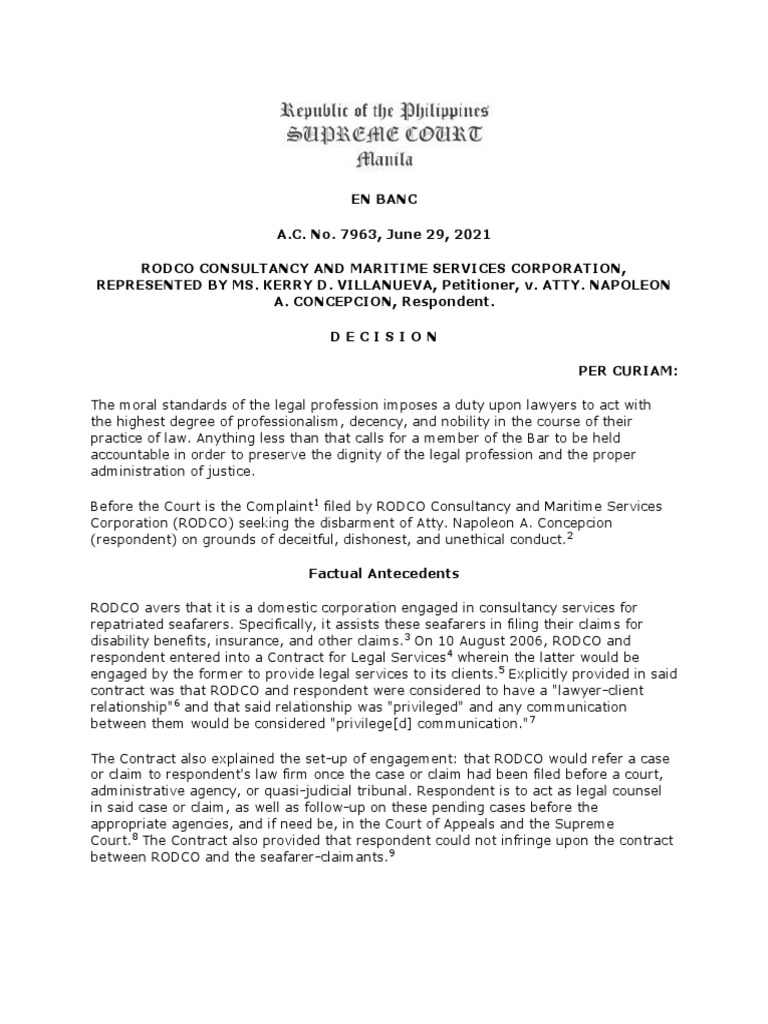 Republic of the Philippines
SUPREME COURT
Manila

EN BANC

A.C. No. 7963, June 29, 2021

RODCO CONSULTANCY AND MARITIME SERVICES CORPORATION, REPRESENTED BY MS. KERRY D. VILLANUEVA, Petitioner, v. ATTY. NAPOLEON A. CONCEPCION, Respondent.

D E C I S I O N

PER CURIAM:

The moral standards of the legal profession imposes a duty upon lawyers to act with the highest degree of professionalism, decency, and nobility in the course of their practice of law. Anything less than that calls for a member of the Bar to be held accountable in order to preserve the dignity of the legal profession and the proper administration of justice.

Before the Court is the Complaint$^1$ filed by RODCO Consultancy and Maritime Services Corporation (RODCO) seeking the disbarment of Atty. Napoleon A. Concepcion (respondent) on grounds of deceitful, dishonest, and unethical conduct.$^2$

Factual Antecedents

RODCO avers that it is a domestic corporation engaged in consultancy services for repatriated seafarers. Specifically, it assists these seafarers in filing their claims for disability benefits, insurance, and other claims.$^3$ On 10 August 2006, RODCO and respondent entered into a Contract for Legal Services$^4$ wherein the latter would be engaged by the former to provide legal services to its clients.$^5$ Explicitly provided in said contract was that RODCO and respondent were considered to have a "lawyer-client relationship"$^6$ and that said relationship was "privileged" and any communication between them would be considered "privilege[d] communication."$^7$

The Contract also explained the set-up of engagement: that RODCO would refer a case or claim to respondent's law firm once the case or claim had been filed before a court, administrative agency, or quasi-judicial tribunal. Respondent is to act as legal counsel in said case or claim, as well as follow-up on these pending cases before the appropriate agencies, and if need be, in the Court of Appeals and the Supreme Court.$^8$ The Contract also provided that respondent could not infringe upon the contract between RODCO and the seafarer-claimants.$^9$